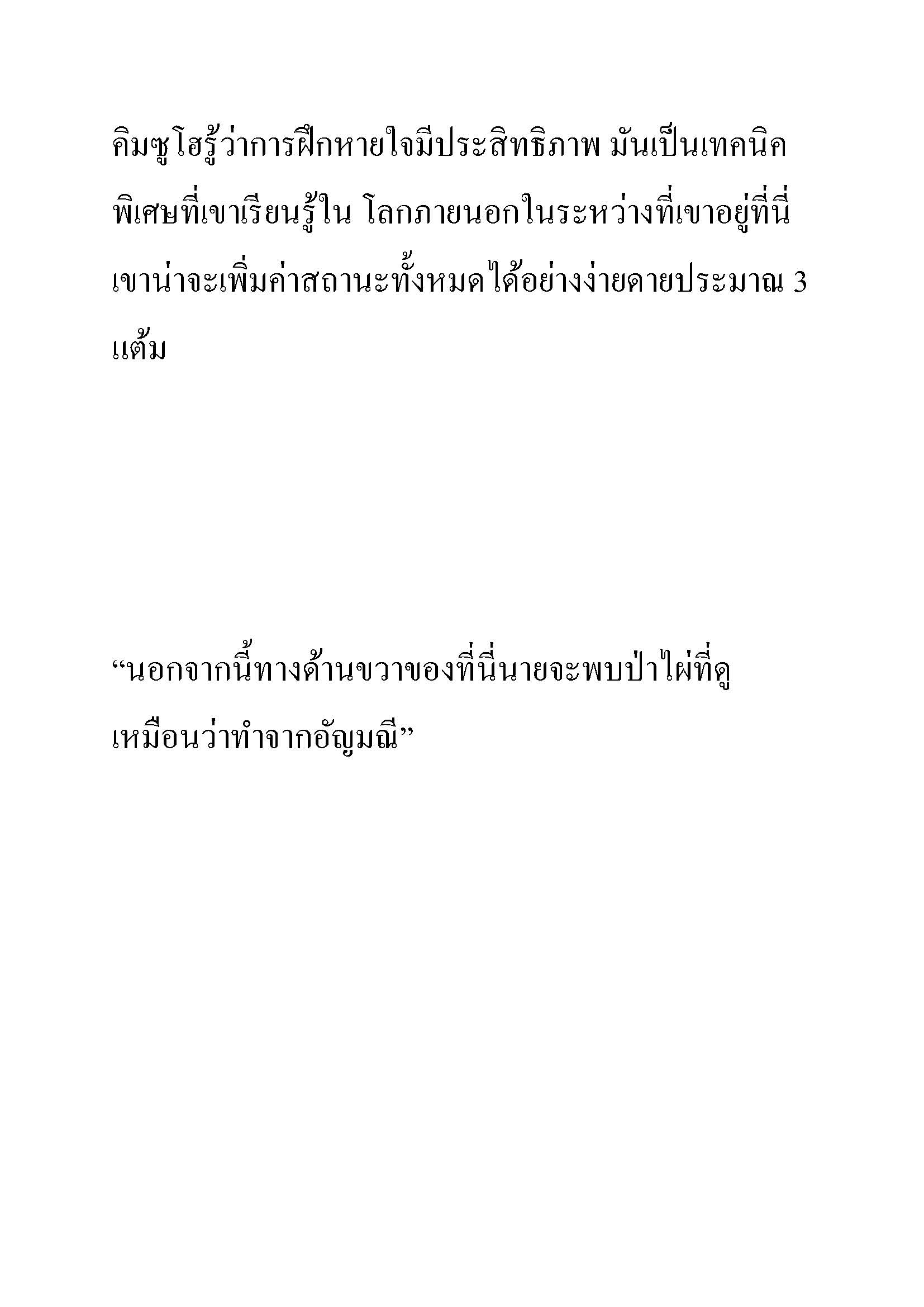 คิมซูโฮรู้ว่าการฝึกหายใจมีประสิทธิภาพ มันเป็นเทคนิคพิเศษที่เขาเรียนรู้ใน โลกภายนอกในระหว่างที่เขาอยู่ที่นี่ เขาน่าจะเพิ่มค่าสถานะทั้งหมดได้อย่างง่ายดายประมาณ 3 แต้ม

“นอกจากนี้ทางด้านขวาของที่นี่นายจะพบป่าไผ่ที่ดูเหมือนว่าทำจากอัญมณี”